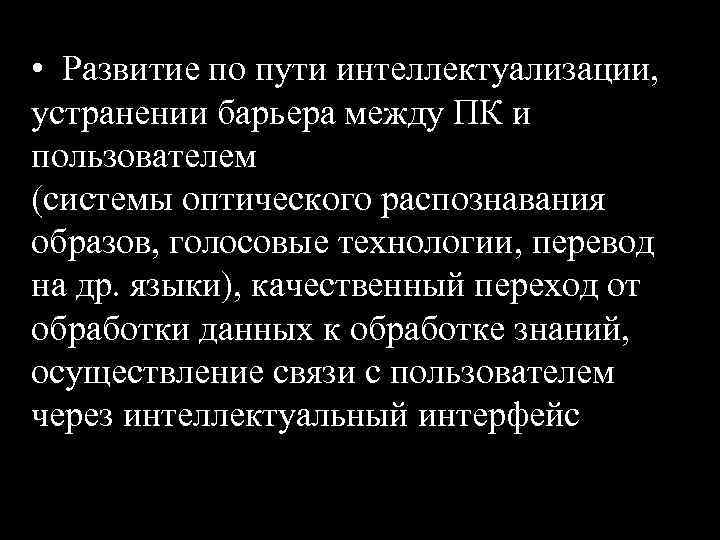 • Развитие по пути интеллектуализации, устранении барьера между ПК и пользователем
(системы оптического распознавания образов, голосовые технологии, перевод на др. языки), качественный переход от обработки данных к обработке знаний, осуществление связи с пользователем через интеллектуальный интерфейс